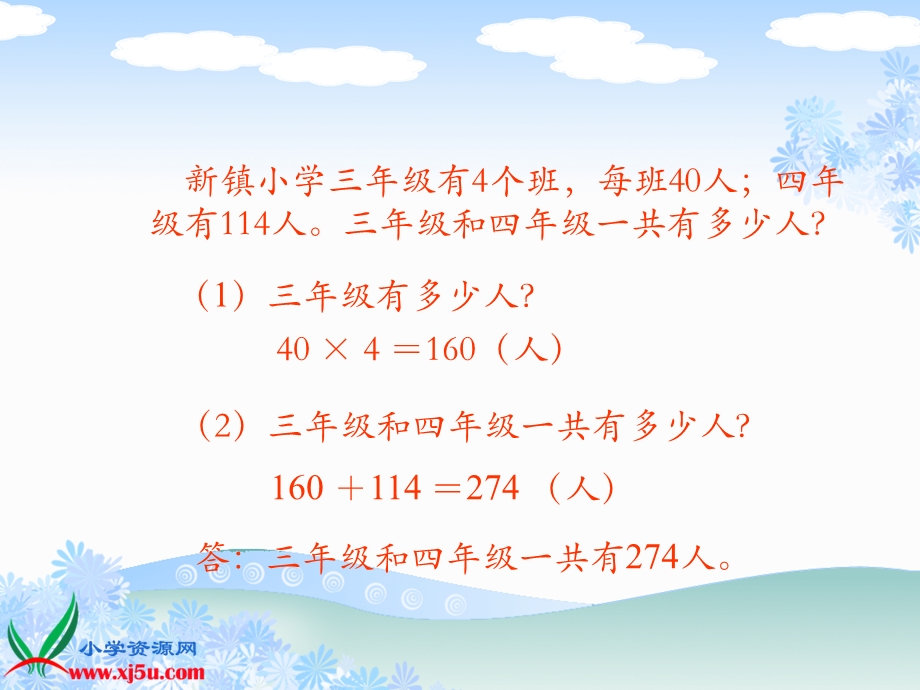 新镇小学三年级有4个班，每班40人；四年级有114人。三年级和四年级一共有多少人?

（1）三年级有多少人?

$40 \times 4 = 160$（人）

（2）三年级和四年级一共有多少人?

$160 + 114 = 274$（人）

答：三年级和四年级一共有274人。

小学资源网
www.xj5u.com